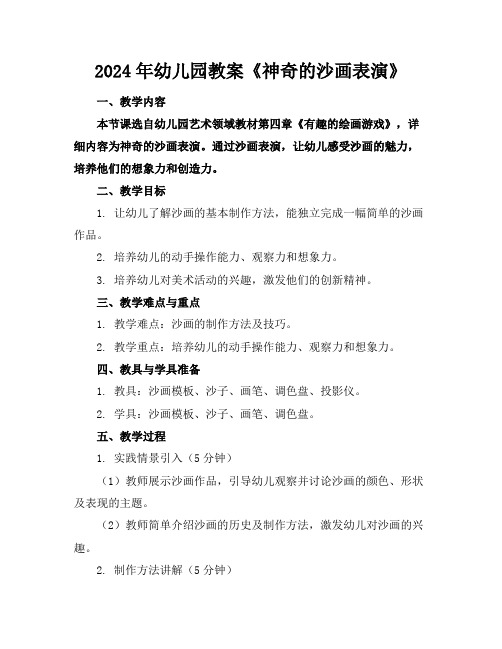 2024年幼儿园教案《神奇的沙画表演》

一、教学内容

本节课选自幼儿园艺术领域教材第四章《有趣的绘画游戏》，详细内容为神奇的沙画表演。通过沙画表演，让幼儿感受沙画的魅力，培养他们的想象力和创造力。

二、教学目标

1. 让幼儿了解沙画的基本制作方法，能独立完成一幅简单的沙画作品。

2. 培养幼儿的动手操作能力、观察力和想象力。

3. 培养幼儿对美术活动的兴趣，激发他们的创新精神。

三、教学难点与重点

1. 教学难点：沙画的制作方法及技巧。

2. 教学重点：培养幼儿的动手操作能力、观察力和想象力。

四、教具与学具准备

1. 教具：沙画模板、沙子、画笔、调色盘、投影仪。

2. 学具：沙画模板、沙子、画笔、调色盘。

五、教学过程

1. 实践情景引入（5分钟）

（1）教师展示沙画作品，引导幼儿观察并讨论沙画的颜色、形状及表现的主题。

（2）教师简单介绍沙画的历史及制作方法，激发幼儿对沙画的兴趣。

2. 制作方法讲解（5分钟）